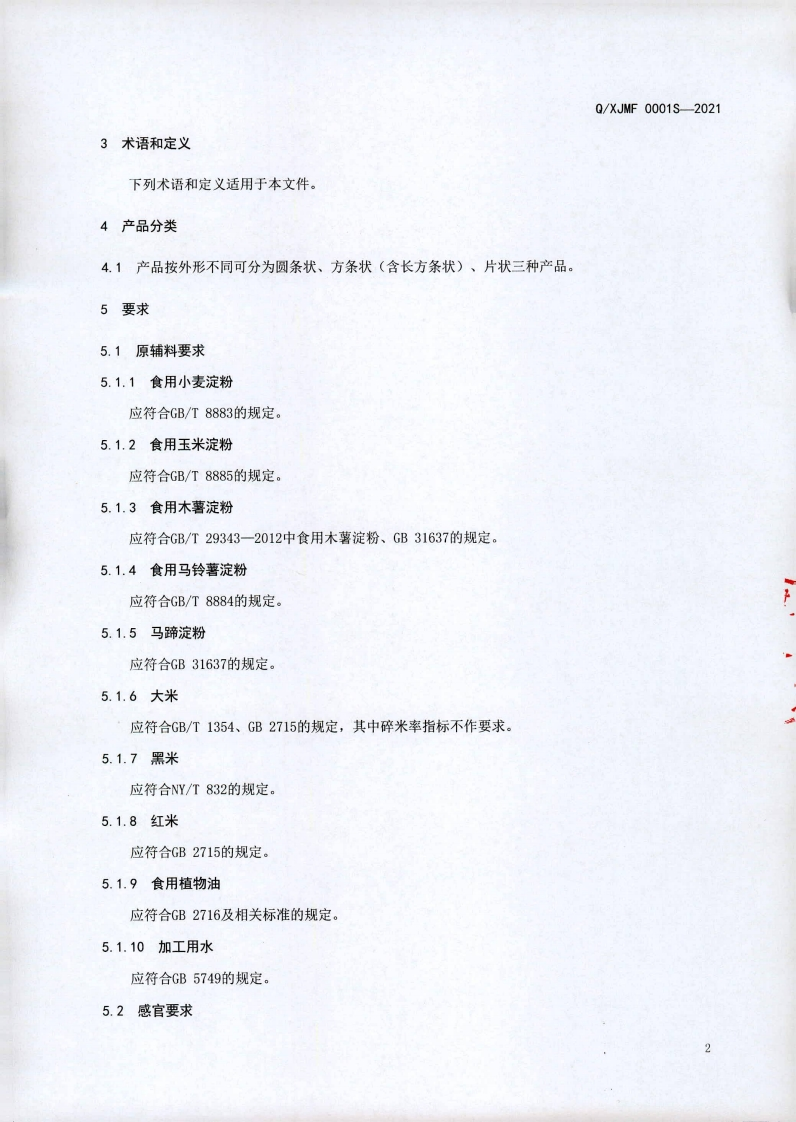 Q/XJMF 0001S—2021

3 术语和定义

下列术语和定义适用于本文件。

4 产品分类

4.1 产品按外形不同可分为圆条状、方条状（含长方条状）、片状三种产品。

5 要求

5.1 原辅料要求

5.1.1 食用小麦淀粉

应符合GB/T 8883的规定。

5.1.2 食用玉米淀粉

应符合GB/T 8885的规定。

5.1.3 食用木薯淀粉

应符合GB/T 29343—2012中食用木薯淀粉、GB 31637的规定。

5.1.4 食用马铃薯淀粉

应符合GB/T 8884的规定。

5.1.5 马蹄淀粉

应符合GB 31637的规定。

5.1.6 大米

应符合GB/T 1354、GB 2715的规定，其中碎米率指标不作要求。

5.1.7 黑米

应符合NY/T 832的规定。

5.1.8 红米

应符合GB 2715的规定。

5.1.9 食用植物油

应符合GB 2716及相关标准的规定。

5.1.10 加工用水

应符合GB 5749的规定。

5.2 感官要求

2